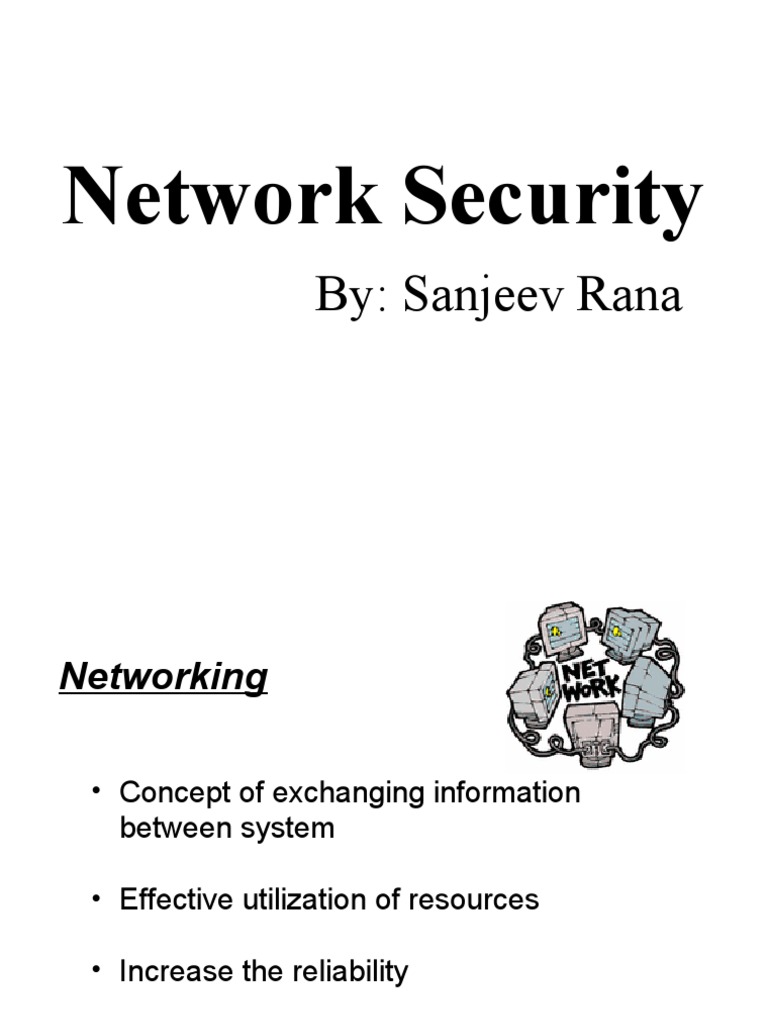 Network Security

By: Sanjeev Rana

Networking

NET WORK

• Concept of exchanging information between system

• Effective utilization of resources

• Increase the reliability